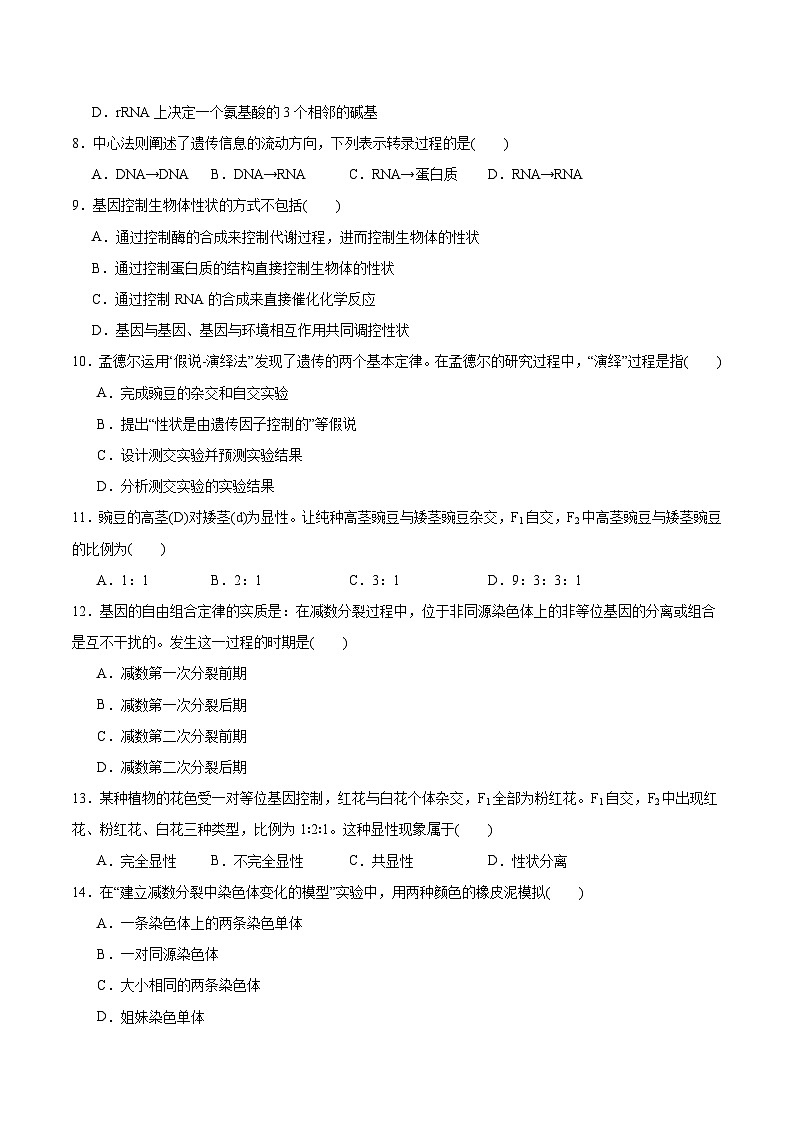 D．rRNA 上决定一个氨基酸的 3 个相邻的碱基

8．中心法则阐述了遗传信息的流动方向，下列表示转录过程的是(　　)

A．DNA→DNA　B．DNA→RNA　C．RNA→蛋白质　D．RNA→RNA

9．基因控制生物体性状的方式不包括(　　)

A．通过控制酶的合成来控制代谢过程，进而控制生物体的性状

B．通过控制蛋白质的结构直接控制生物体的性状

C．通过控制 RNA 的合成来直接催化化学反应

D．基因与基因、基因与环境相互作用共同调控性状

10．孟德尔运用“假说-演绎法”发现了遗传的两个基本定律。在孟德尔的研究过程中，“演绎”过程是指(　　)

A．完成豌豆的杂交和自交实验

B．提出“性状是由遗传因子控制的”等假说

C．设计测交实验并预测实验结果

D．分析测交实验的实验结果

11．豌豆的高茎(D)对矮茎(d)为显性。让纯种高茎豌豆与矮茎豌豆杂交，$F_1$自交，$F_2$中高茎豌豆与矮茎豌豆的比例为(　　)

A．1：1　B．2：1　C．3：1　D．9：3：3：1

12．基因的自由组合定律的实质是：在减数分裂过程中，位于非同源染色体上的非等位基因的分离或组合是互不干扰的。发生这一过程的时期是(　　)

A．减数第一次分裂前期

B．减数第一次分裂后期

C．减数第二次分裂前期

D．减数第二次分裂后期

13．某种植物的花色受一对等位基因控制，红花与白花个体杂交，$F_1$全部为粉红花。$F_1$自交，$F_2$中出现红花、粉红花、白花三种类型，比例为 1:2:1。这种显性现象属于(　　)

A．完全显性　B．不完全显性　C．共显性　D．性状分离

14．在“建立减数分裂中染色体变化的模型”实验中，用两种颜色的橡皮泥模拟(　　)

A．一条染色体上的两条染色单体

B．一对同源染色体

C．大小相同的两条染色体

D．姐妹染色单体